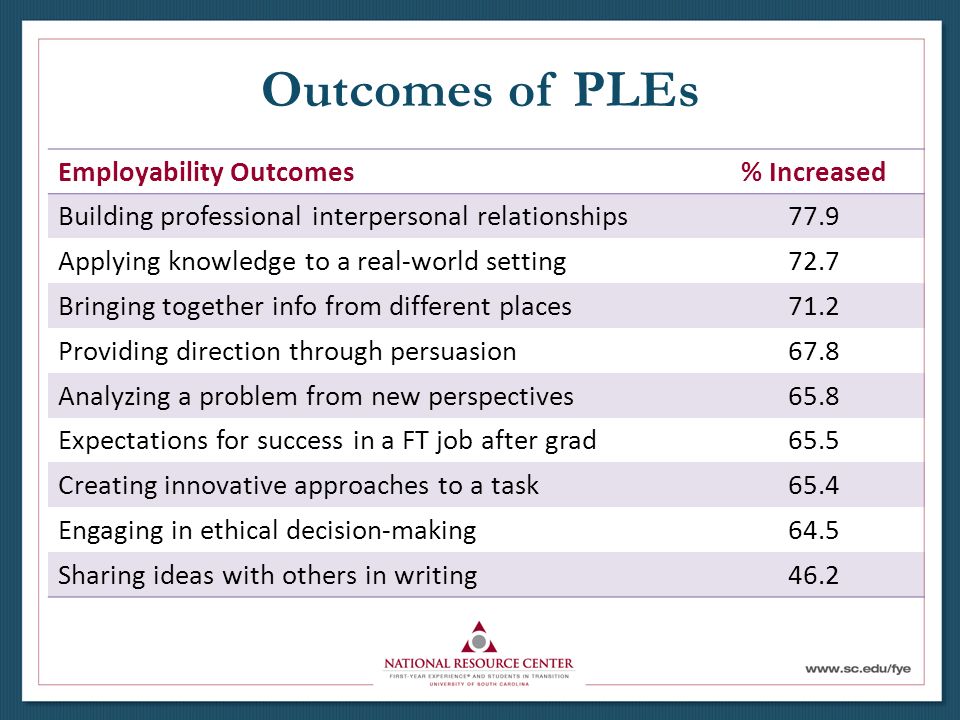 Outcomes of PLEs

| Employability Outcomes | % Increased |
|---|---|
| Building professional interpersonal relationships | 77.9 |
| Applying knowledge to a real-world setting | 72.7 |
| Bringing together info from different places | 71.2 |
| Providing direction through persuasion | 67.8 |
| Analyzing a problem from new perspectives | 65.8 |
| Expectations for success in a FT job after grad | 65.5 |
| Creating innovative approaches to a task | 65.4 |
| Engaging in ethical decision-making | 64.5 |
| Sharing ideas with others in writing | 46.2 |

NATIONAL RESOURCE CENTER
FIRST-YEAR EXPERIENCE® AND STUDENTS IN TRANSITION
UNIVERSITY OF SOUTH CAROLINA

www.sc.edu/fye